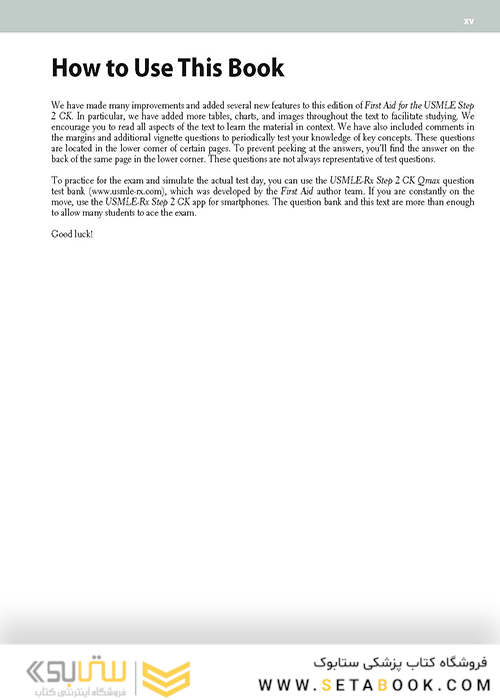 xv

How to Use This Book

We have made many improvements and added several new features to this edition of First Aid for the USMLE Step 2 CK. In particular, we have added more tables, charts, and images throughout the text to facilitate studying. We encourage you to read all aspects of the text to learn the material in context. We have also included comments in the margins and additional vignette questions to periodically test your knowledge of key concepts. These questions are located in the lower corner of certain pages. To prevent peeking at the answers, you'll find the answer on the back of the same page in the lower corner. These questions are not always representative of test questions.

To practice for the exam and simulate the actual test day, you can use the USMLE-Rx Step 2 CK Qmax question test bank (www.usmle-rx.com), which was developed by the First Aid author team. If you are constantly on the move, use the USMLE-Rx Step 2 CK app for smartphones. The question bank and this text are more than enough to allow many students to ace the exam.

Good luck!

ستابوک
فروشگاه اینترنتی کتاب

فروشگاه کتاب پزشکی ستابوک
WWW.SETABOOK.COM